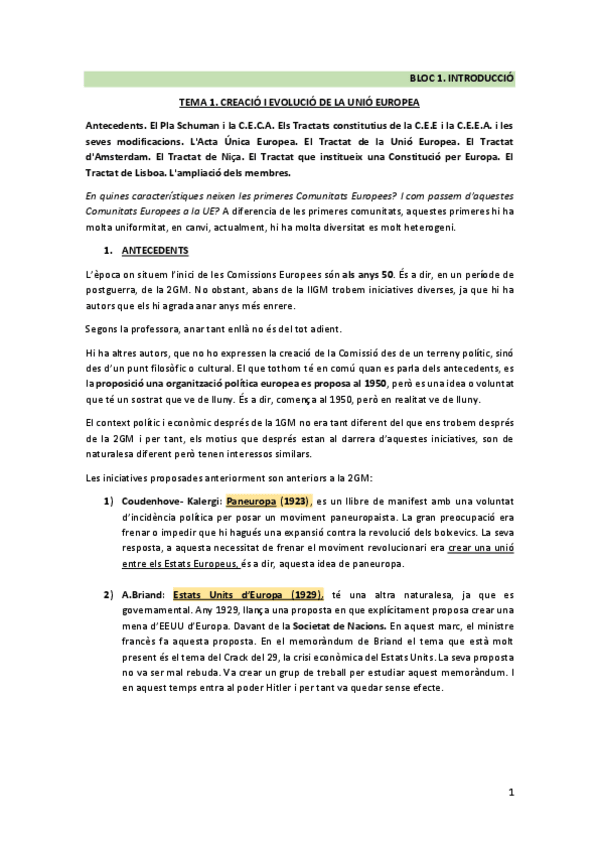 BLOC 1. INTRODUCCIÓ

TEMA 1. CREACIÓ I EVOLUCIÓ DE LA UNIÓ EUROPEA

Antecedents. El Pla Schuman i la C.E.C.A. Els Tractats constitutius de la C.E.E i la C.E.E.A. i les seves modificacions. L'Acta Única Europea. El Tractat de la Unió Europea. El Tractat d'Amsterdam. El Tractat de Niça. El Tractat que institueix una Constitució per Europa. El Tractat de Lisboa. L'ampliació dels membres.

En quines característiques neixen les primeres Comunitats Europees? I com passem d'aquestes Comunitats Europees a la UE? A diferencia de les primeres comunitats, aquestes primeres hi ha molta uniformitat, en canvi, actualment, hi ha molta diversitat es molt heterogeni.

1. ANTECEDENTS

L'època on situem l'inici de les Comissions Europees són als anys 50. És a dir, en un període de postguerra, de la 2GM. No obstant, abans de la IIGM trobem iniciatives diverses, ja que hi ha autors que els hi agrada anar anys més enrere.

Segons la professora, anar tant enllà no és del tot adient.

Hi ha altres autors, que no ho expressen la creació de la Comissió des de un terreny polític, sinó des d'un punt filosòfic o cultural. El que tothom té en comú quan es parla dels antecedents, es la proposició una organització política europea es proposa al 1950, però es una idea o voluntat que té un sostrat que ve de lluny. És a dir, comença al 1950, però en realitat ve de lluny.

El context polític i econòmic després de la 1GM no era tant diferent del que ens trobem després de la 2GM i per tant, els motius que després estan al darrera d'aquestes iniciatives, son de naturalesa diferent però tenen interessos similars.

Les iniciatives proposades anteriorment son anteriors a la 2GM:

1) Coudenhove- Kalergi: Paneuropa (1923), es un llibre de manifest amb una voluntat d'incidència política per posar un moviment paneuropaista. La gran preocupació era frenar o impedir que hi hagués una expansió contra la revolució dels bolxevics. La seva resposta, a aquesta necessitat de frenar el moviment revolucionari era crear una unió entre els Estats Europeus, és a dir, aquesta idea de paneuropa.

2) A.Briand: Estats Units d'Europa (1929), té una altra naturalesa, ja que es governamental. Any 1929, llança una proposta en que explícitament proposa crear una mena d'EEUU d'Europa. Davant de la Societat de Nacions. En aquest marc, el ministre francès fa aquesta proposta. En el memoràndum de Briand el tema que està molt present és el tema del Crack del 29, la crisi econòmica del Estats Units. La seva proposta no va ser mal rebuda. Va crear un grup de treball per estudiar aquest memoràndum. I en aquest temps entra al poder Hitler i per tant va quedar sense efecte.

1